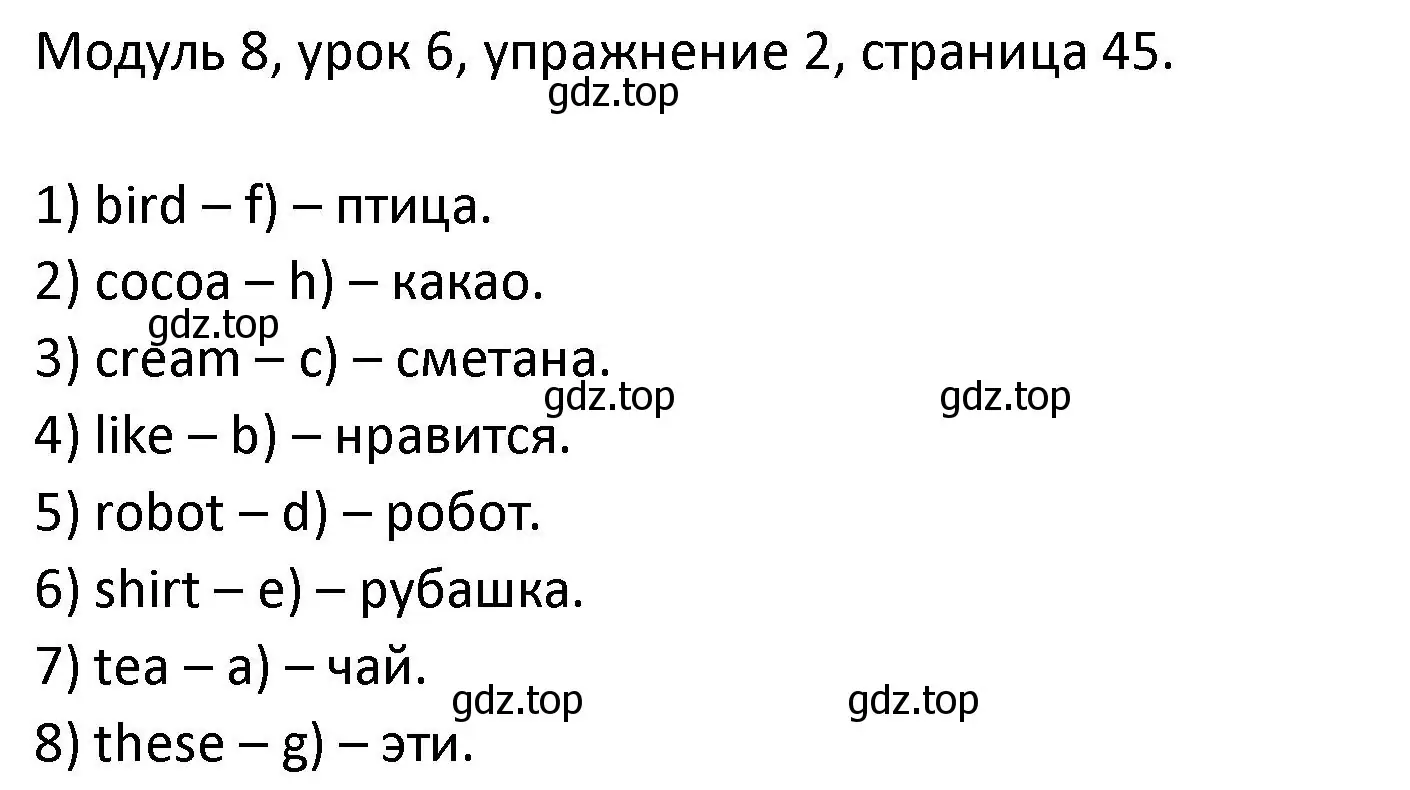 Модуль 8, урок 6, упражнение 2, страница 45.
gdz.top

1) bird – f) – птица.
2) cocoa – h) – какао.
gdz.top
3) cream – c) – сметана.
gdz.top gdz.top
4) like – b) – нравится.
5) robot – d) – робот.
6) shirt – e) – рубашка.
7) tea – a) – чай.
gdz.top gdz.top
8) these – g) – эти.